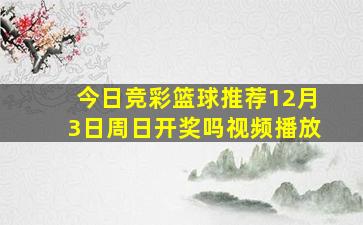 今日竞彩篮球推荐12月3日周日开奖吗视频播放